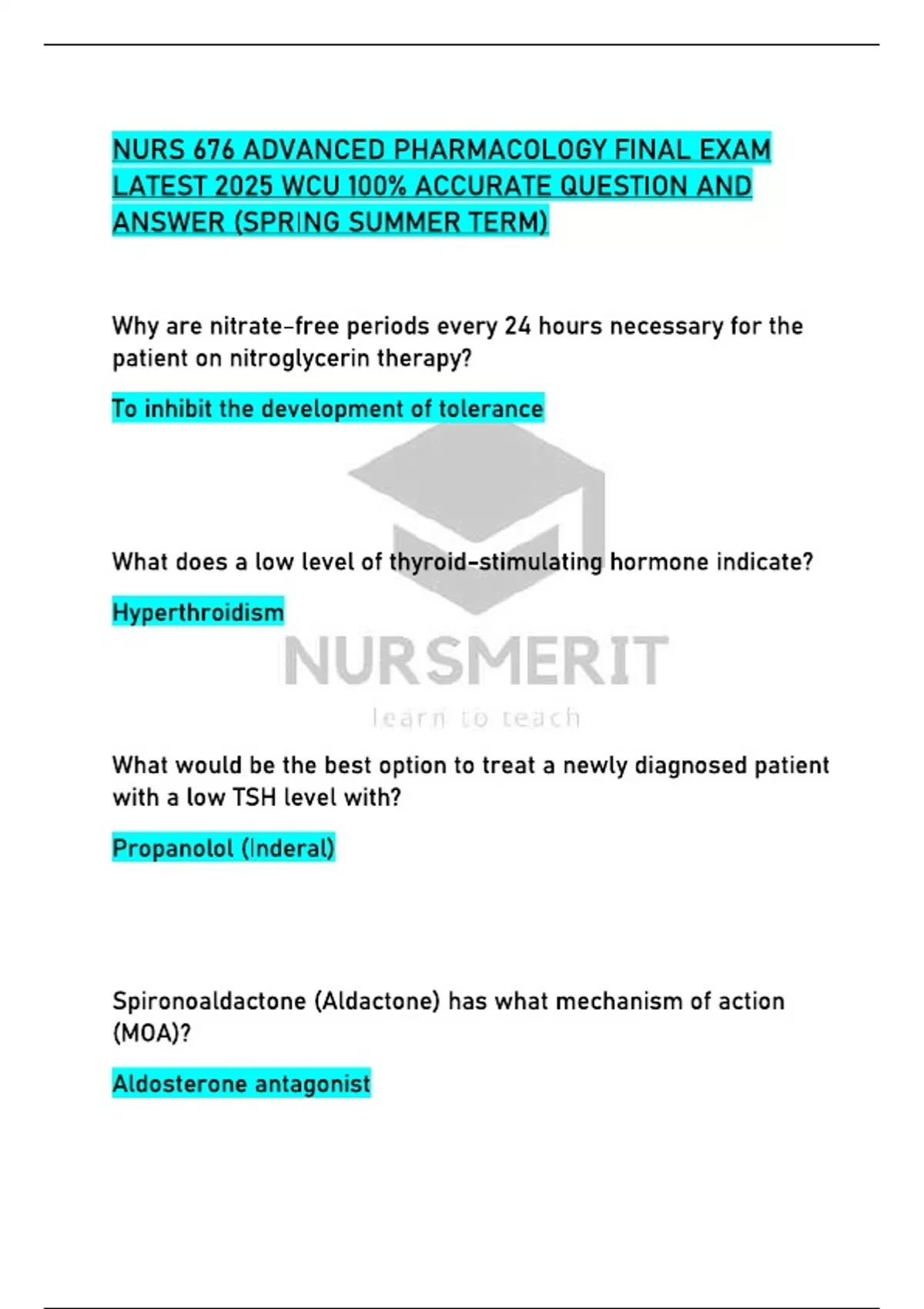 NURS 676 ADVANCED PHARMACOLOGY FINAL EXAM LATEST 2025 WCU 100% ACCURATE QUESTION AND ANSWER (SPRING SUMMER TERM)

Why are nitrate-free periods every 24 hours necessary for the patient on nitroglycerin therapy?

To inhibit the development of tolerance

What does a low level of thyroid-stimulating hormone indicate?

Hyperthroidism

NURSMERIT
learn to teach

What would be the best option to treat a newly diagnosed patient with a low TSH level with?

Propanolol (Inderal)

Spironoaldactone (Aldactone) has what mechanism of action (MOA)?

Aldosterone antagonist